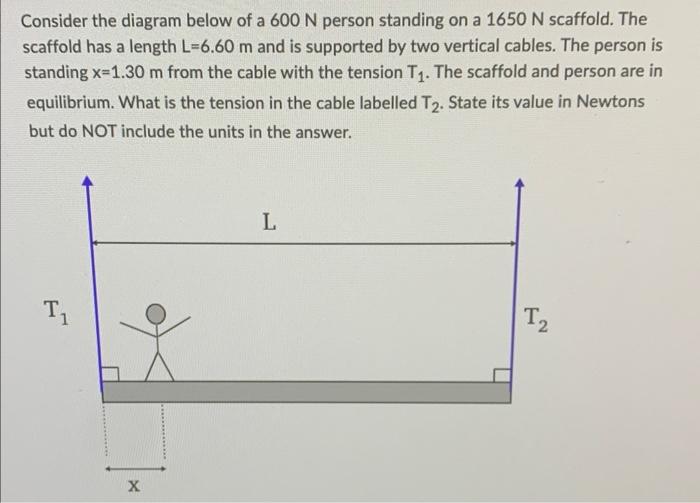 Consider the diagram below of a 600 N person standing on a 1650 N scaffold. The scaffold has a length L=6.60 m and is supported by two vertical cables. The person is standing x=1.30 m from the cable with the tension $T_1$. The scaffold and person are in equilibrium. What is the tension in the cable labelled $T_2$. State its value in Newtons but do NOT include the units in the answer.

L

$T_1$

$T_2$

x